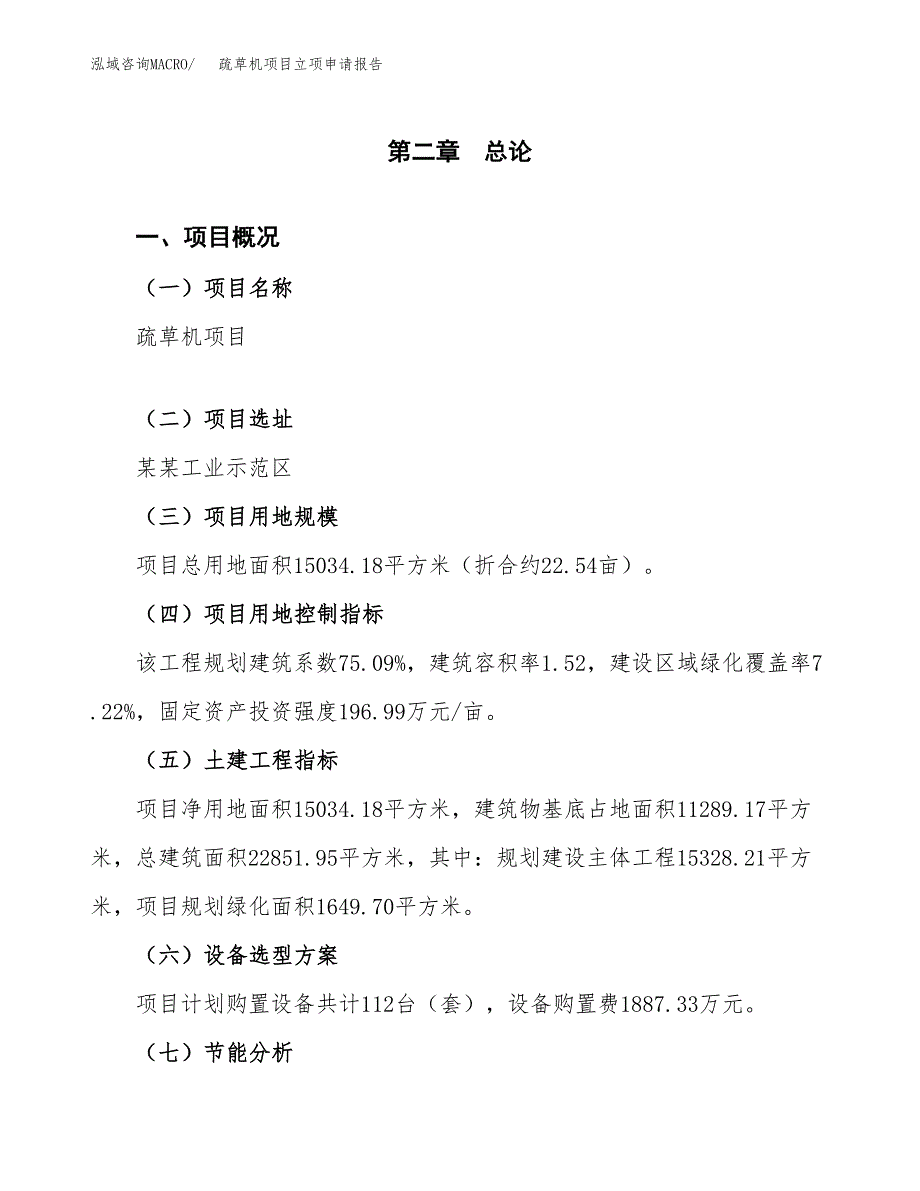 泓域咨询MACRO/　疏草机项目立项申请报告

第二章　总论

一、项目概况

（一）项目名称

疏草机项目

（二）项目选址

某某工业示范区

（三）项目用地规模

项目总用地面积15034.18平方米（折合约22.54亩）。

（四）项目用地控制指标

该工程规划建筑系数75.09%，建筑容积率1.52，建设区域绿化覆盖率7.22%，固定资产投资强度196.99万元/亩。

（五）土建工程指标

项目净用地面积15034.18平方米，建筑物基底占地面积11289.17平方米，总建筑面积22851.95平方米，其中：规划建设主体工程15328.21平方米，项目规划绿化面积1649.70平方米。

（六）设备选型方案

项目计划购置设备共计112台（套），设备购置费1887.33万元。

（七）节能分析